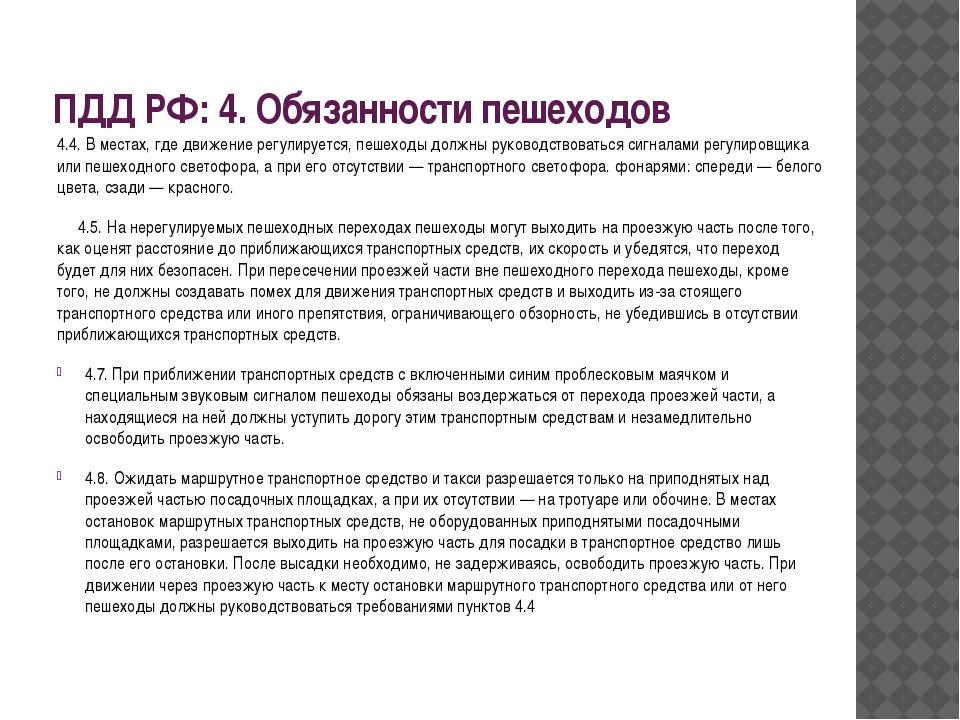 ПДД РФ: 4. Обязанности пешеходов

4.4. В местах, где движение регулируется, пешеходы должны руководствоваться сигналами регулировщика или пешеходного светофора, а при его отсутствии — транспортного светофора. фонарями: спереди — белого цвета, сзади — красного.

4.5. На нерегулируемых пешеходных переходах пешеходы могут выходить на проезжую часть после того, как оценят расстояние до приближающихся транспортных средств, их скорость и убедятся, что переход будет для них безопасен. При пересечении проезжей части вне пешеходного перехода пешеходы, кроме того, не должны создавать помех для движения транспортных средств и выходить из-за стоящего транспортного средства или иного препятствия, ограничивающего обзорность, не убедившись в отсутствии приближающихся транспортных средств.

4.7. При приближении транспортных средств с включенными синим проблесковым маячком и специальным звуковым сигналом пешеходы обязаны воздержаться от перехода проезжей части, а находящиеся на ней должны уступить дорогу этим транспортным средствам и незамедлительно освободить проезжую часть.

4.8. Ожидать маршрутное транспортное средство и такси разрешается только на приподнятых над проезжей частью посадочных площадках, а при их отсутствии — на тротуаре или обочине. В местах остановок маршрутных транспортных средств, не оборудованных приподнятыми посадочными площадками, разрешается выходить на проезжую часть для посадки в транспортное средство лишь после его остановки. После высадки необходимо, не задерживаясь, освободить проезжую часть. При движении через проезжую часть к месту остановки маршрутного транспортного средства или от него пешеходы должны руководствоваться требованиями пунктов 4.4